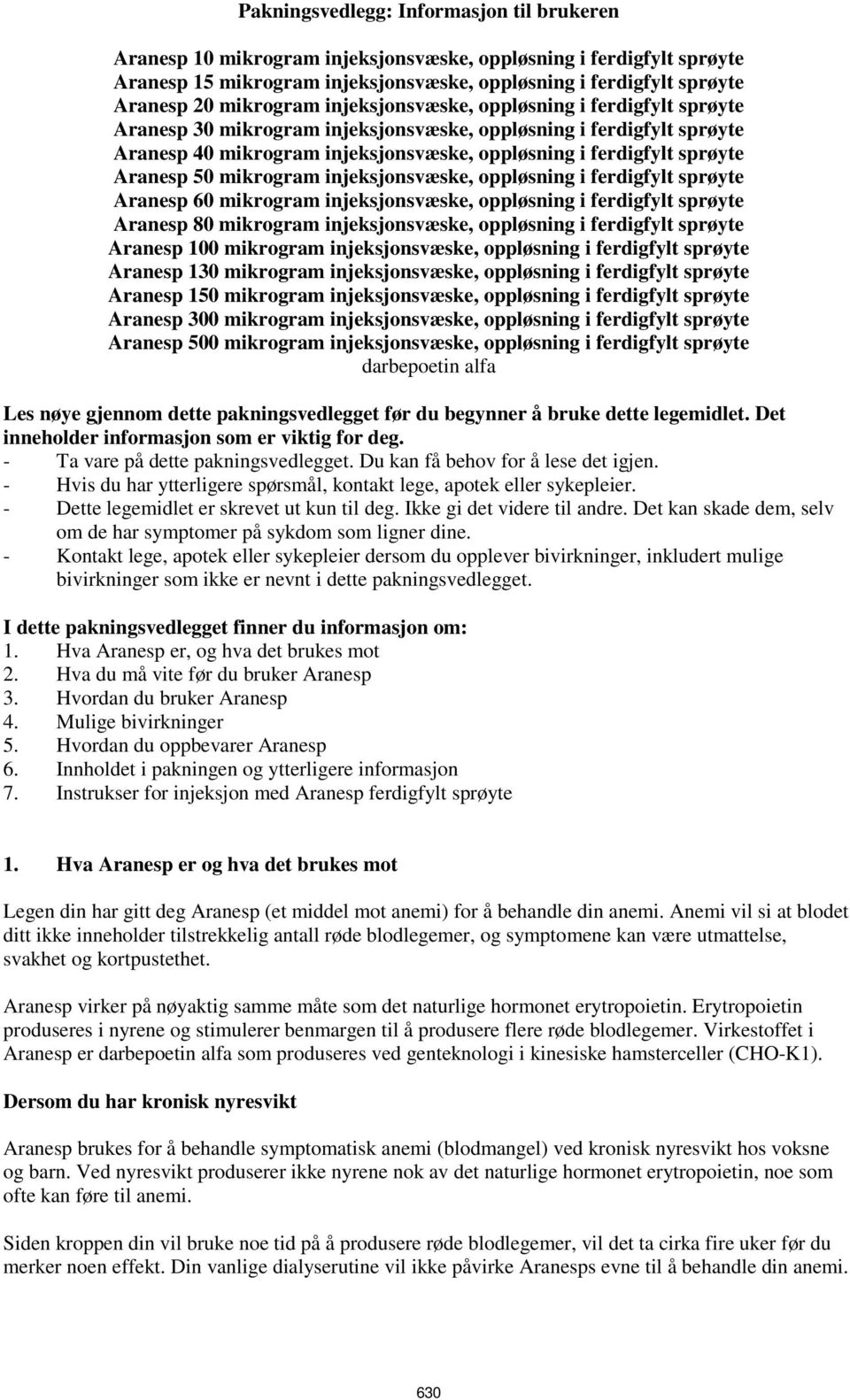 Pakningsvedlegg: Informasjon til brukeren

Aranesp 10 mikrogram injeksjonsvæske, oppløsning i ferdigfylt sprøyte
Aranesp 15 mikrogram injeksjonsvæske, oppløsning i ferdigfylt sprøyte
Aranesp 20 mikrogram injeksjonsvæske, oppløsning i ferdigfylt sprøyte
Aranesp 30 mikrogram injeksjonsvæske, oppløsning i ferdigfylt sprøyte
Aranesp 40 mikrogram injeksjonsvæske, oppløsning i ferdigfylt sprøyte
Aranesp 50 mikrogram injeksjonsvæske, oppløsning i ferdigfylt sprøyte
Aranesp 60 mikrogram injeksjonsvæske, oppløsning i ferdigfylt sprøyte
Aranesp 80 mikrogram injeksjonsvæske, oppløsning i ferdigfylt sprøyte
Aranesp 100 mikrogram injeksjonsvæske, oppløsning i ferdigfylt sprøyte
Aranesp 130 mikrogram injeksjonsvæske, oppløsning i ferdigfylt sprøyte
Aranesp 150 mikrogram injeksjonsvæske, oppløsning i ferdigfylt sprøyte
Aranesp 300 mikrogram injeksjonsvæske, oppløsning i ferdigfylt sprøyte
Aranesp 500 mikrogram injeksjonsvæske, oppløsning i ferdigfylt sprøyte
darbepoetin alfa

Les nøye gjennom dette pakningsvedlegget før du begynner å bruke dette legemidlet. Det inneholder informasjon som er viktig for deg.
- Ta vare på dette pakningsvedlegget. Du kan få behov for å lese det igjen.
- Hvis du har ytterligere spørsmål, kontakt lege, apotek eller sykepleier.
- Dette legemidlet er skrevet ut kun til deg. Ikke gi det videre til andre. Det kan skade dem, selv om de har symptomer på sykdom som ligner dine.
- Kontakt lege, apotek eller sykepleier dersom du opplever bivirkninger, inkludert mulige bivirkninger som ikke er nevnt i dette pakningsvedlegget.

I dette pakningsvedlegget finner du informasjon om:
1. Hva Aranesp er, og hva det brukes mot
2. Hva du må vite før du bruker Aranesp
3. Hvordan du bruker Aranesp
4. Mulige bivirkninger
5. Hvordan du oppbevarer Aranesp
6. Innholdet i pakningen og ytterligere informasjon
7. Instrukser for injeksjon med Aranesp ferdigfylt sprøyte

1. Hva Aranesp er og hva det brukes mot

Legen din har gitt deg Aranesp (et middel mot anemi) for å behandle din anemi. Anemi vil si at blodet ditt ikke inneholder tilstrekkelig antall røde blodlegemer, og symptomene kan være utmattelse, svakhet og kortpustethet.

Aranesp virker på nøyaktig samme måte som det naturlige hormonet erytropoietin. Erytropoietin produseres i nyrene og stimulerer benmargen til å produsere flere røde blodlegemer. Virkestoffet i Aranesp er darbepoetin alfa som produseres ved genteknologi i kinesiske hamsterceller (CHO-K1).

Dersom du har kronisk nyresvikt

Aranesp brukes for å behandle symptomatisk anemi (blodmangel) ved kronisk nyresvikt hos voksne og barn. Ved nyresvikt produserer ikke nyrene nok av det naturlige hormonet erytropoietin, noe som ofte kan føre til anemi.

Siden kroppen din vil bruke noe tid på å produsere røde blodlegemer, vil det ta cirka fire uker før du merker noen effekt. Din vanlige dialyserutine vil ikke påvirke Aranesps evne til å behandle din anemi.

630